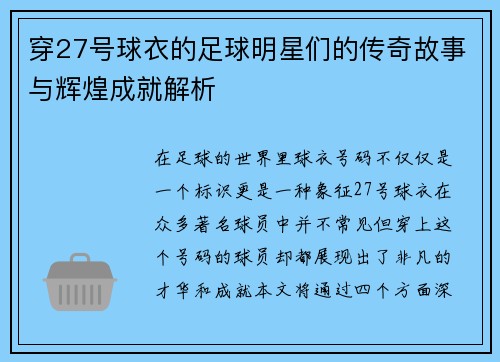 穿27号球衣的足球明星们的传奇故事与辉煌成就解析

在足球的世界里球衣号码不仅仅是一个标识更是一种象征27号球衣在众多著名球员中并不常见但穿上这个号码的球员却都展现出了非凡的才华和成就本文将通过四个方面深